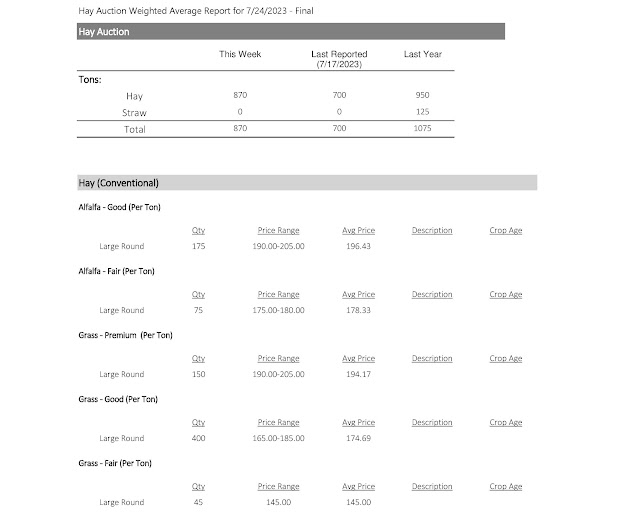 Hay Auction Weighted Average Report for 7/24/2023 - Final

Hay Auction

| | This Week | Last Reported (7/17/2023) | Last Year |
|---|---|---|---|
| Tons: | | | |
| Hay | 870 | 700 | 950 |
| Straw | 0 | 0 | 125 |
| Total | 870 | 700 | 1075 |

Hay (Conventional)

Alfalfa - Good (Per Ton)

| | Qty | Price Range | Avg Price | Description | Crop Age |
|---|---|---|---|---|---|
| Large Round | 175 | 190.00-205.00 | 196.43 | | |

Alfalfa - Fair (Per Ton)

| | Qty | Price Range | Avg Price | Description | Crop Age |
|---|---|---|---|---|---|
| Large Round | 75 | 175.00-180.00 | 178.33 | | |

Grass - Premium (Per Ton)

| | Qty | Price Range | Avg Price | Description | Crop Age |
|---|---|---|---|---|---|
| Large Round | 150 | 190.00-205.00 | 194.17 | | |

Grass - Good (Per Ton)

| | Qty | Price Range | Avg Price | Description | Crop Age |
|---|---|---|---|---|---|
| Large Round | 400 | 165.00-185.00 | 174.69 | | |

Grass - Fair (Per Ton)

| | Qty | Price Range | Avg Price | Description | Crop Age |
|---|---|---|---|---|---|
| Large Round | 45 | 145.00 | 145.00 | | |